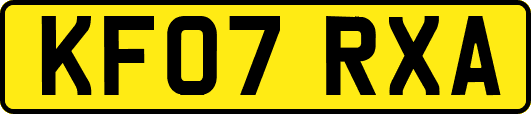 KF07 RXA